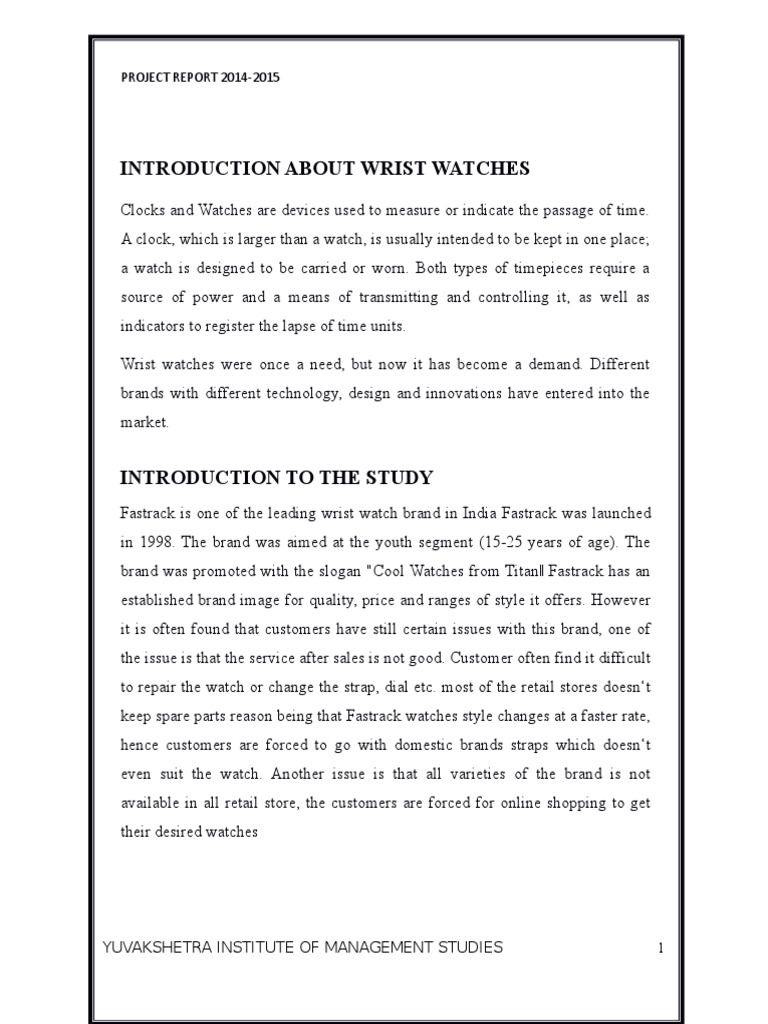 PROJECT REPORT 2014-2015

INTRODUCTION ABOUT WRIST WATCHES

Clocks and Watches are devices used to measure or indicate the passage of time. A clock, which is larger than a watch, is usually intended to be kept in one place; a watch is designed to be carried or worn. Both types of timepieces require a source of power and a means of transmitting and controlling it, as well as indicators to register the lapse of time units.

Wrist watches were once a need, but now it has become a demand. Different brands with different technology, design and innovations have entered into the market.

INTRODUCTION TO THE STUDY

Fastrack is one of the leading wrist watch brand in India Fastrack was launched in 1998. The brand was aimed at the youth segment (15-25 years of age). The brand was promoted with the slogan "Cool Watches from Titan‖ Fastrack has an established brand image for quality, price and ranges of style it offers. However it is often found that customers have still certain issues with this brand, one of the issue is that the service after sales is not good. Customer often find it difficult to repair the watch or change the strap, dial etc. most of the retail stores doesn't keep spare parts reason being that Fastrack watches style changes at a faster rate, hence customers are forced to go with domestic brands straps which doesn't even suit the watch. Another issue is that all varieties of the brand is not available in all retail store, the customers are forced for online shopping to get their desired watches

YUVAKSHETRA INSTITUTE OF MANAGEMENT STUDIES 1